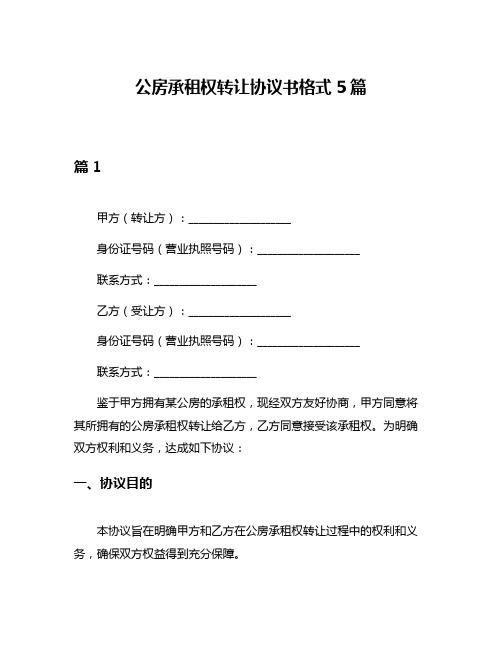 公房承租权转让协议书格式 5 篇

篇 1

甲方（转让方）：__________________

身份证号码（营业执照号码）：__________________

联系方式：__________________

乙方（受让方）：__________________

身份证号码（营业执照号码）：__________________

联系方式：__________________

鉴于甲方拥有某公房的承租权，现经双方友好协商，甲方同意将其所拥有的公房承租权转让给乙方，乙方同意接受该承租权。为明确双方权利和义务，达成如下协议：

一、协议目的

本协议旨在明确甲方和乙方在公房承租权转让过程中的权利和义务，确保双方权益得到充分保障。